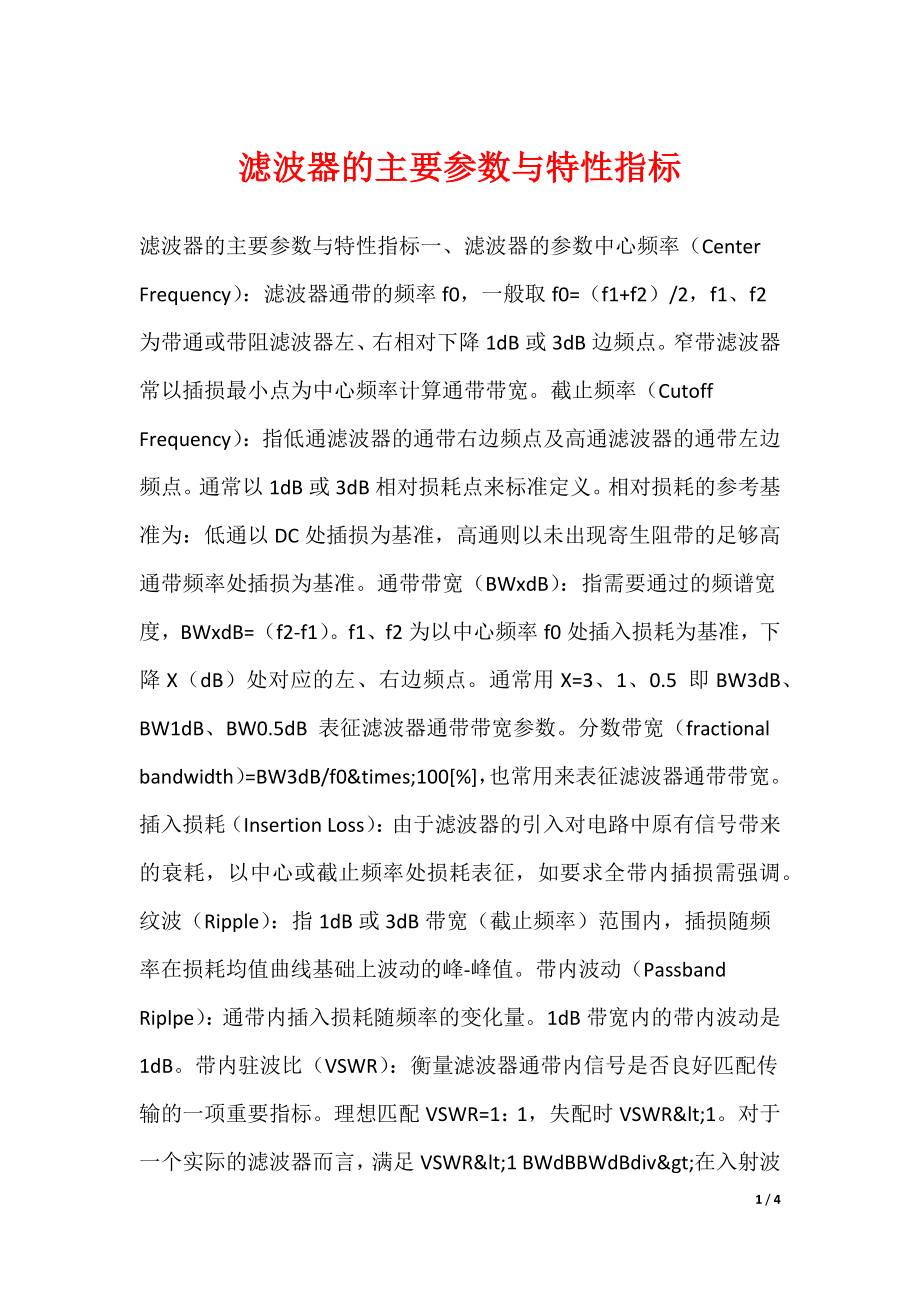 滤波器的主要参数与特性指标

滤波器的主要参数与特性指标一、滤波器的参数中心频率（Center Frequency）：滤波器通带的频率 f0，一般取 f0=（f1+f2）/2，f1、f2 为带通或带阻滤波器左、右相对下降 1dB 或 3dB 边频点。窄带滤波器常以插损最小点为中心频率计算通带带宽。截止频率（Cutoff Frequency）：指低通滤波器的通带右边频点及高通滤波器的通带左边频点。通常以 1dB 或 3dB 相对损耗点来标准定义。相对损耗的参考基准为：低通以 DC 处插损为基准，高通则以未出现寄生阻带的足够高通带频率处插损为基准。通带带宽（BWxdB）：指需要通过的频谱宽度，BWxdB=（f2-f1）。f1、f2 为以中心频率 f0 处插入损耗为基准，下降 X（dB）处对应的左、右边频点。通常用 X=3、1、0.5 即 BW3dB、BW1dB、BW0.5dB 表征滤波器通带带宽参数。分数带宽（fractional bandwidth）=BW3dB/f0&times;100[%]，也常用来表征滤波器通带带宽。插入损耗（Insertion Loss）：由于滤波器的引入对电路中原有信号带来的衰耗，以中心或截止频率处损耗表征，如要求全带内插损需强调。纹波（Ripple）：指 1dB 或 3dB 带宽（截止频率）范围内，插损随频率在损耗均值曲线基础上波动的峰-峰值。带内波动（Passband Riplpe）：通带内插入损耗随频率的变化量。1dB 带宽内的带内波动是 1dB。带内驻波比（VSWR）：衡量滤波器通带内信号是否良好匹配传输的一项重要指标。理想匹配 VSWR=1：1，失配时 VSWR&lt;1。对于一个实际的滤波器而言，满足 VSWR&lt;1 BWdBBWdBdiv&gt;在入射波

1 / 4